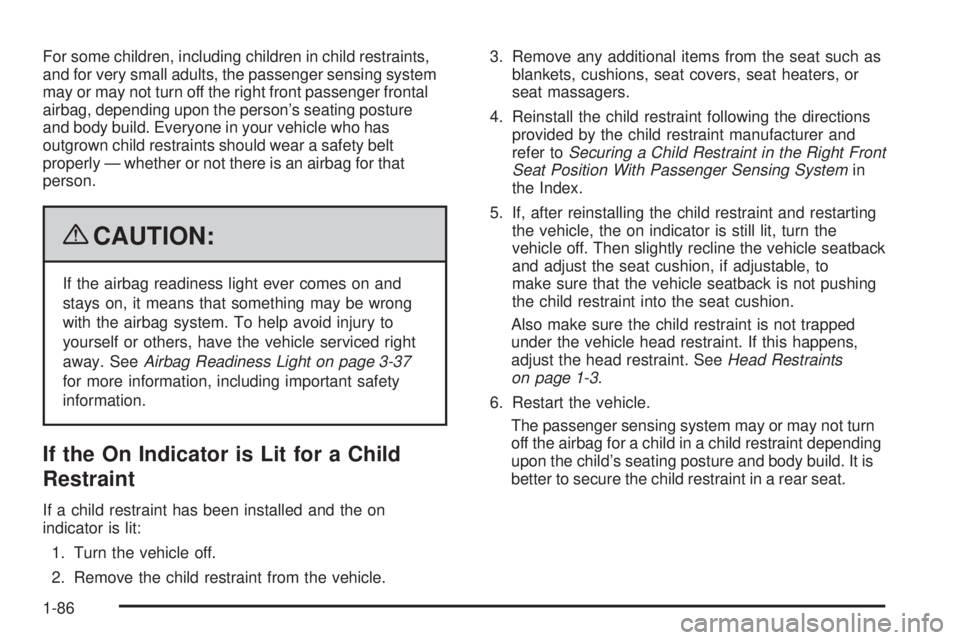 For some children, including children in child restraints, and for very small adults, the passenger sensing system may or may not turn off the right front passenger frontal airbag, depending upon the person's seating posture and body build. Everyone in your vehicle who has outgrown child restraints should wear a safety belt properly — whether or not there is an airbag for that person.

CAUTION:

If the airbag readiness light ever comes on and stays on, it means that something may be wrong with the airbag system. To help avoid injury to yourself or others, have the vehicle serviced right away. See Airbag Readiness Light on page 3-37 for more information, including important safety information.

If the On Indicator is Lit for a Child Restraint

If a child restraint has been installed and the on indicator is lit:

1. Turn the vehicle off.

2. Remove the child restraint from the vehicle.

3. Remove any additional items from the seat such as blankets, cushions, seat covers, seat heaters, or seat massagers.

4. Reinstall the child restraint following the directions provided by the child restraint manufacturer and refer to Securing a Child Restraint in the Right Front Seat Position With Passenger Sensing System in the Index.

5. If, after reinstalling the child restraint and restarting the vehicle, the on indicator is still lit, turn the vehicle off. Then slightly recline the vehicle seatback and adjust the seat cushion, if adjustable, to make sure that the vehicle seatback is not pushing the child restraint into the seat cushion.

Also make sure the child restraint is not trapped under the vehicle head restraint. If this happens, adjust the head restraint. See Head Restraints on page 1-3.

6. Restart the vehicle.

The passenger sensing system may or may not turn off the airbag for a child in a child restraint depending upon the child's seating posture and body build. It is better to secure the child restraint in a rear seat.

1-86

carmanualsonline.info